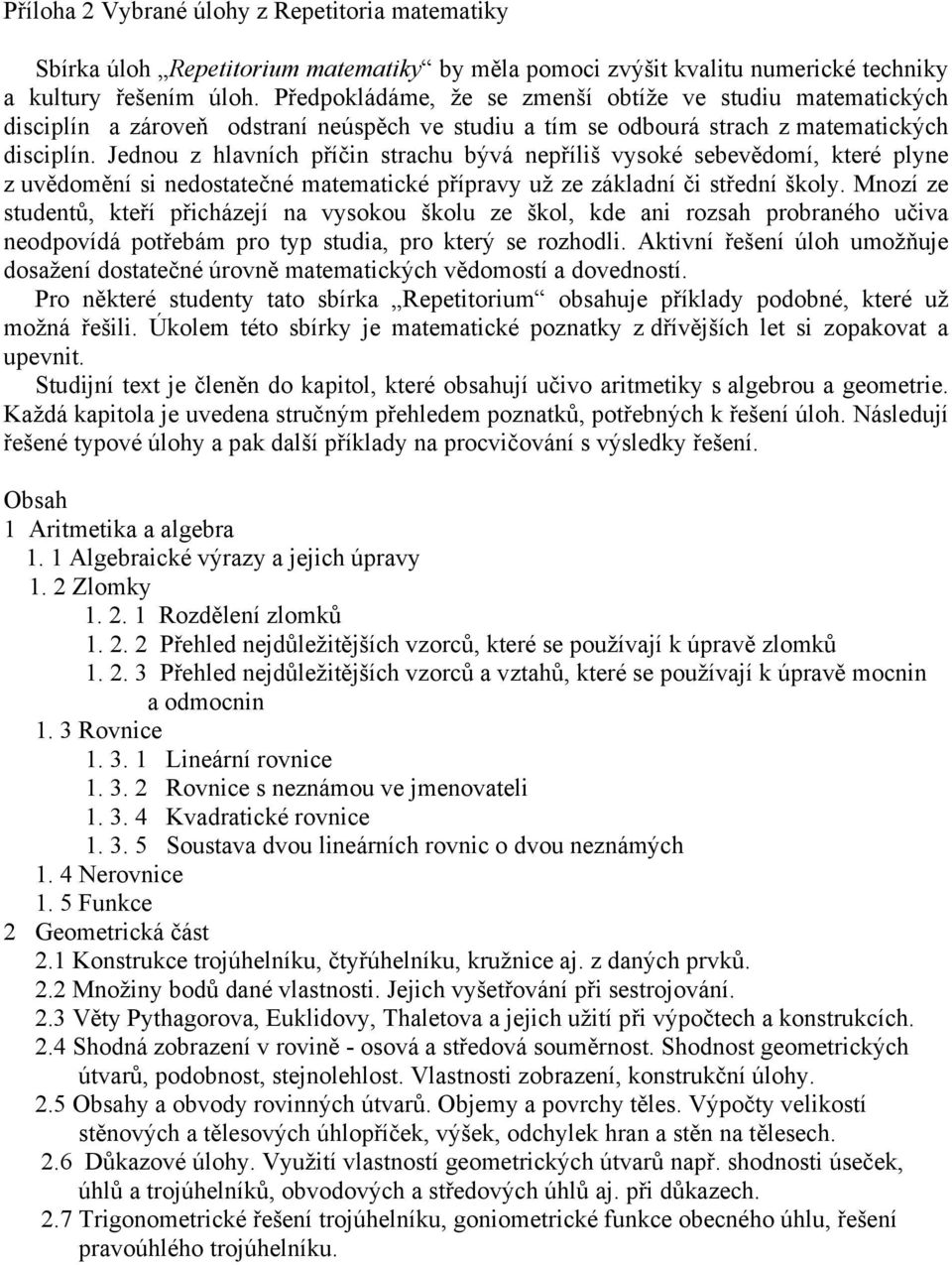 Příloha 2 Vybrané úlohy z Repetitoria matematiky

Sbírka úloh „Repetitorium matematiky“ by měla pomoci zvýšit kvalitu numerické techniky a kultury řešením úloh. Předpokládáme, že se zmenší obtíže ve studiu matematických disciplín a zároveň odstraní neúspěch ve studiu a tím se odbourá strach z matematických disciplín. Jednou z hlavních příčin strachu bývá nepříliš vysoké sebevědomí, které plyne z uvědomění si nedostatečné matematické přípravy už ze základní či střední školy. Mnozí ze studentů, kteří přicházejí na vysokou školu ze škol, kde ani rozsah probraného učiva neodpovídá potřebám pro typ studia, pro který se rozhodli. Aktivní řešení úloh umožňuje dosažení dostatečné úrovně matematických vědomostí a dovedností.

Pro některé studenty tato sbírka „Repetitorium“ obsahuje příklady podobné, které už možná řešili. Úkolem této sbírky je matematické poznatky z dřívějších let si zopakovat a upevnit.

Studijní text je členěn do kapitol, které obsahují učivo aritmetiky s algebrou a geometrie. Každá kapitola je uvedena stručným přehledem poznatků, potřebných k řešení úloh. Následují řešené typové úlohy a pak další příklady na procvičování s výsledky řešení.

Obsah
1 Aritmetika a algebra
1. 1 Algebraické výrazy a jejich úpravy
1. 2 Zlomky
1. 2. 1 Rozdělení zlomků
1. 2. 2 Přehled nejdůležitějších vzorců, které se používají k úpravě zlomků
1. 2. 3 Přehled nejdůležitějších vzorců a vztahů, které se používají k úpravě mocnin a odmocnin
1. 3 Rovnice
1. 3. 1 Lineární rovnice
1. 3. 2 Rovnice s neznámou ve jmenovateli
1. 3. 4 Kvadratické rovnice
1. 3. 5 Soustava dvou lineárních rovnic o dvou neznámých
1. 4 Nerovnice
1. 5 Funkce
2 Geometrická část
2.1 Konstrukce trojúhelníku, čtyřúhelníku, kružnice aj. z daných prvků.
2.2 Množiny bodů dané vlastnosti. Jejich vyšetřování při sestrojování.
2.3 Věty Pythagorova, Euklidovy, Thaletova a jejich užití při výpočtech a konstrukcích.
2.4 Shodná zobrazení v rovině - osová a středová souměrnost. Shodnost geometrických útvarů, podobnost, stejnolehlost. Vlastnosti zobrazení, konstrukční úlohy.
2.5 Obsahy a obvody rovinných útvarů. Objemy a povrchy těles. Výpočty velikostí stěnových a tělesových úhlopříček, výšek, odchylek hran a stěn na tělesech.
2.6 Důkazové úlohy. Využití vlastností geometrických útvarů např. shodnosti úseček, úhlů a trojúhelníků, obvodových a středových úhlů aj. při důkazech.
2.7 Trigonometrické řešení trojúhelníku, goniometrické funkce obecného úhlu, řešení pravoúhlého trojúhelníku.